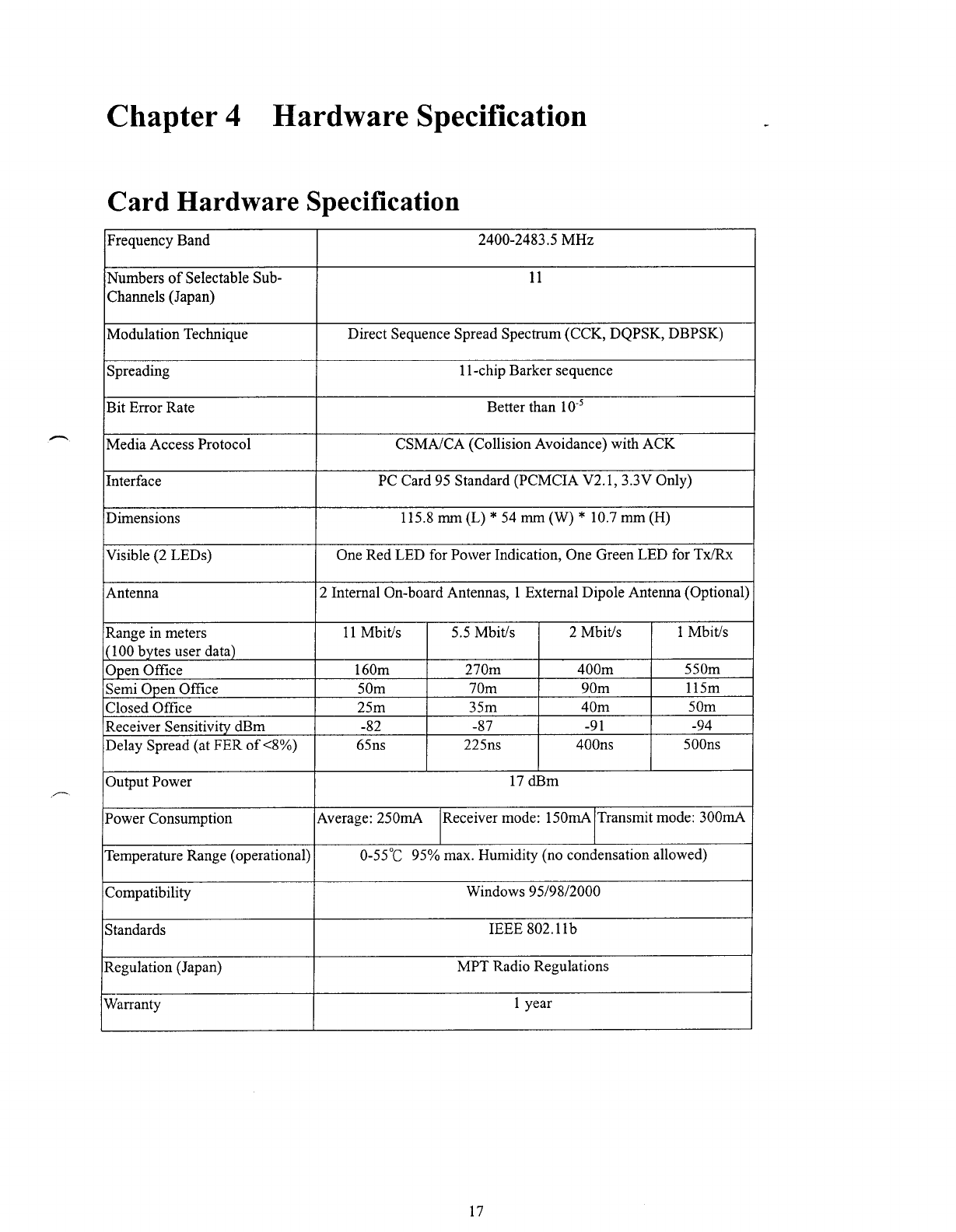 Chapter 4 Hardware Specification

Card Hardware Specification

| Frequency Band | 2400-2483.5 MHz | | | |
|---|---|---|---|---|
| Numbers of Selectable Sub-Channels (Japan) | 11 | | | |
| Modulation Technique | Direct Sequence Spread Spectrum (CCK, DQPSK, DBPSK) | | | |
| Spreading | 11-chip Barker sequence | | | |
| Bit Error Rate | Better than $10^{-5}$ | | | |
| Media Access Protocol | CSMA/CA (Collision Avoidance) with ACK | | | |
| Interface | PC Card 95 Standard (PCMCIA V2.1, 3.3V Only) | | | |
| Dimensions | 115.8 mm (L) * 54 mm (W) * 10.7 mm (H) | | | |
| Visible (2 LEDs) | One Red LED for Power Indication, One Green LED for Tx/Rx | | | |
| Antenna | 2 Internal On-board Antennas, 1 External Dipole Antenna (Optional) | | | |
| Range in meters (100 bytes user data) | 11 Mbit/s | 5.5 Mbit/s | 2 Mbit/s | 1 Mbit/s |
| Open Office | 160m | 270m | 400m | 550m |
| Semi Open Office | 50m | 70m | 90m | 115m |
| Closed Office | 25m | 35m | 40m | 50m |
| Receiver Sensitivity dBm | -82 | -87 | -91 | -94 |
| Delay Spread (at FER of <8%) | 65ns | 225ns | 400ns | 500ns |
| Output Power | 17 dBm | | | |
| Power Consumption | Average: 250mA | Receiver mode: 150mA | Transmit mode: 300mA | |
| Temperature Range (operational) | 0-55℃ 95% max. Humidity (no condensation allowed) | | | |
| Compatibility | Windows 95/98/2000 | | | |
| Standards | IEEE 802.11b | | | |
| Regulation (Japan) | MPT Radio Regulations | | | |
| Warranty | 1 year | | | |

17